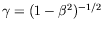 $\gamma = (1 - \beta^2)^{-1/2}$